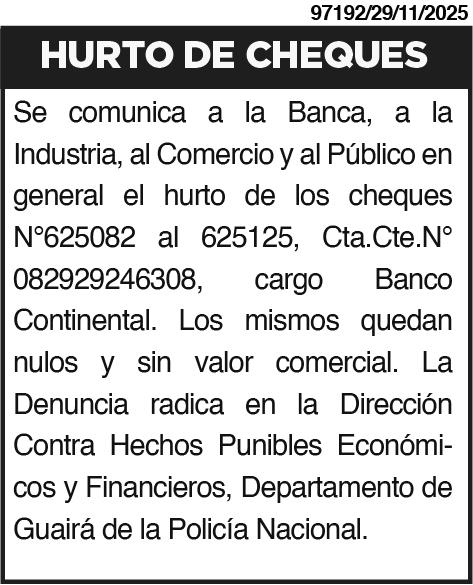 97192/29/11/2025

HURTO DE CHEQUES

Se comunica a la Banca, a la Industria, al Comercio y al Público en general el hurto de los cheques N°625082 al 625125, Cta.Cte.N° 082929246308, cargo Banco Continental. Los mismos quedan nulos y sin valor comercial. La Denuncia radica en la Dirección Contra Hechos Punibles Económicos y Financieros, Departamento de Guairá de la Policía Nacional.